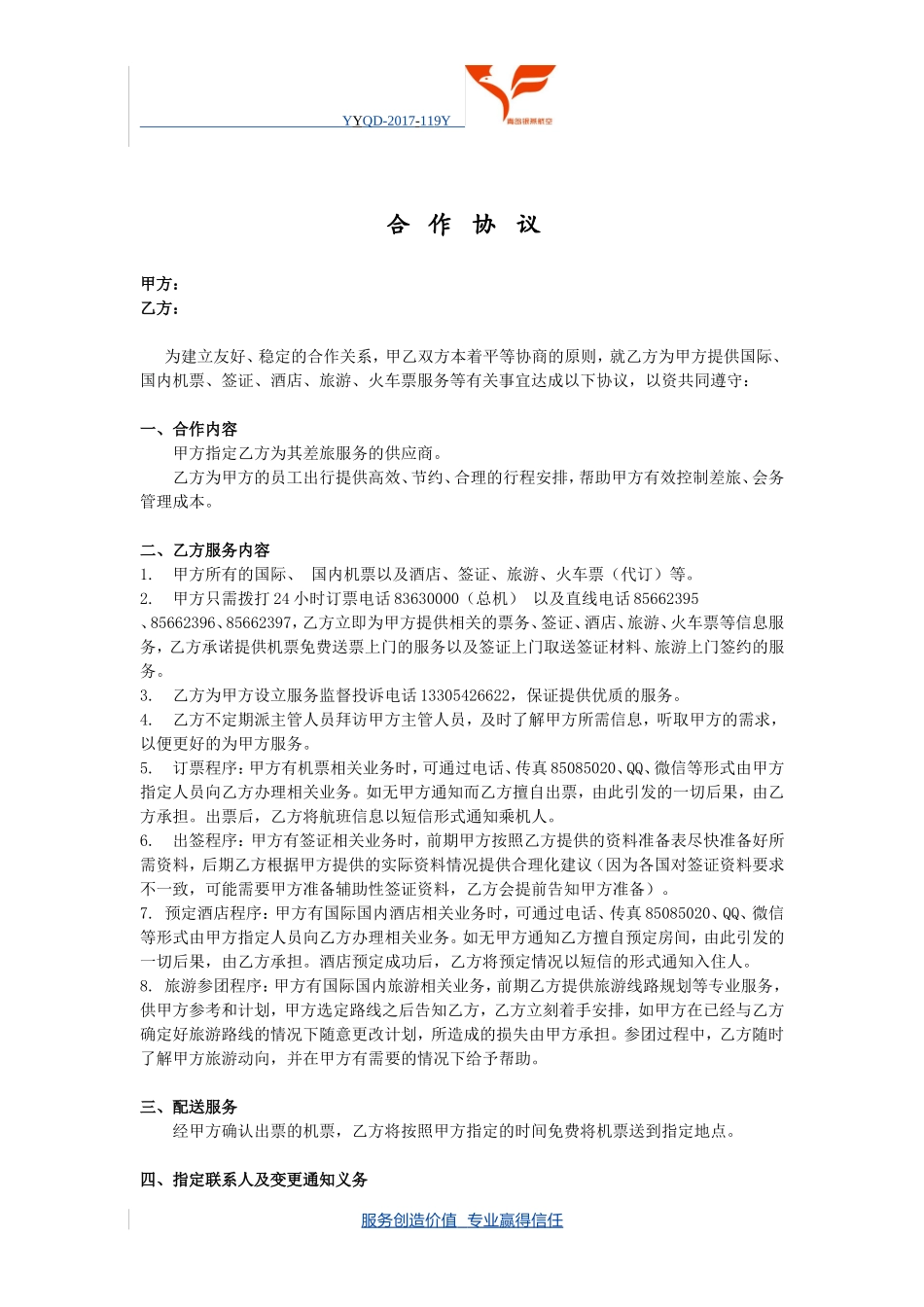 YYQD-2017-119Y

青岛银燕航空

合 作 协 议

甲方：
乙方：

为建立友好、稳定的合作关系，甲乙双方本着平等协商的原则，就乙方为甲方提供国际、国内机票、签证、酒店、旅游、火车票服务等有关事宜达成以下协议，以资共同遵守：

一、合作内容
甲方指定乙方为其差旅服务的供应商。
乙方为甲方的员工出行提供高效、节约、合理的行程安排，帮助甲方有效控制差旅、会务管理成本。

二、乙方服务内容
1. 甲方所有的国际、 国内机票以及酒店、签证、旅游、火车票（代订）等。
2. 甲方只需拨打 24 小时订票电话 83630000（总机） 以及直线电话 85662395 、85662396、85662397，乙方立即为甲方提供相关的票务、签证、酒店、旅游、火车票等信息服务，乙方承诺提供机票免费送票上门的服务以及签证上门取送签证材料、旅游上门签约的服务。
3. 乙方为甲方设立服务监督投诉电话 13305426622，保证提供优质的服务。
4. 乙方不定期派主管人员拜访甲方主管人员，及时了解甲方所需信息，听取甲方的需求，以便更好的为甲方服务。
5. 订票程序：甲方有机票相关业务时，可通过电话、传真 85085020、QQ、微信等形式由甲方指定人员向乙方办理相关业务。如无甲方通知而乙方擅自出票，由此引发的一切后果，由乙方承担。出票后，乙方将航班信息以短信形式通知乘机人。
6. 出签程序：甲方有签证相关业务时，前期甲方按照乙方提供的资料准备表尽快准备好所需资料，后期乙方根据甲方提供的实际资料情况提供合理化建议（因为各国对签证资料要求不一致，可能需要甲方准备辅助性签证资料，乙方会提前告知甲方准备）。
7. 预定酒店程序：甲方有国际国内酒店相关业务时，可通过电话、传真 85085020、QQ、微信等形式由甲方指定人员向乙方办理相关业务。如无甲方通知乙方擅自预定房间，由此引发的一切后果，由乙方承担。酒店预定成功后，乙方将预定情况以短信的形式通知入住人。
8. 旅游参团程序：甲方有国际国内旅游相关业务，前期乙方提供旅游线路规划等专业服务，供甲方参考和计划，甲方选定路线之后告知乙方，乙方立刻着手安排，如甲方在已经与乙方确定好旅游路线的情况下随意更改计划，所造成的损失由甲方承担。参团过程中，乙方随时了解甲方旅游动向，并在甲方有需要的情况下给予帮助。

三、配送服务
经甲方确认出票的机票，乙方将按照甲方指定的时间免费将机票送到指定地点。

四、指定联系人及变更通知义务

服务创造价值 专业赢得信任